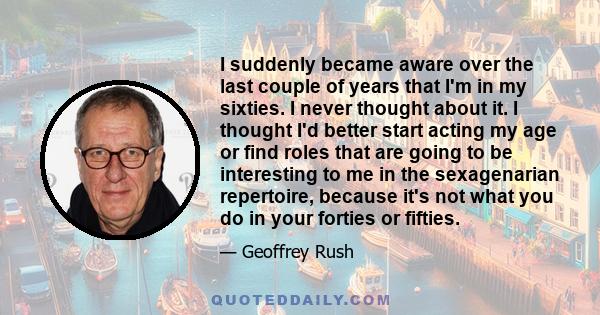 I suddenly became aware over the last couple of years that I'm in my sixties. I never thought about it. I thought I'd better start acting my age or find roles that are going to be interesting to me in the sexagenarian repertoire, because it's not what you do in your forties or fifties.

— Geoffrey Rush

QUOTEDDAILY.COM